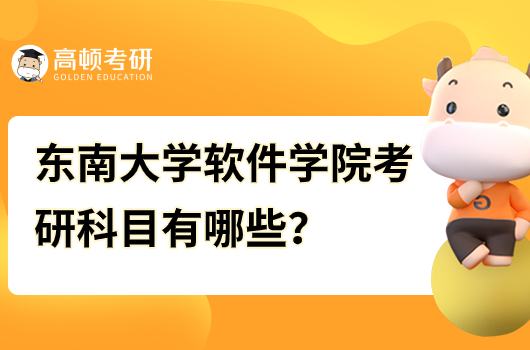 高顿考研
GOLDEN EDUCATION

东南大学软件学院考研科目有哪些？